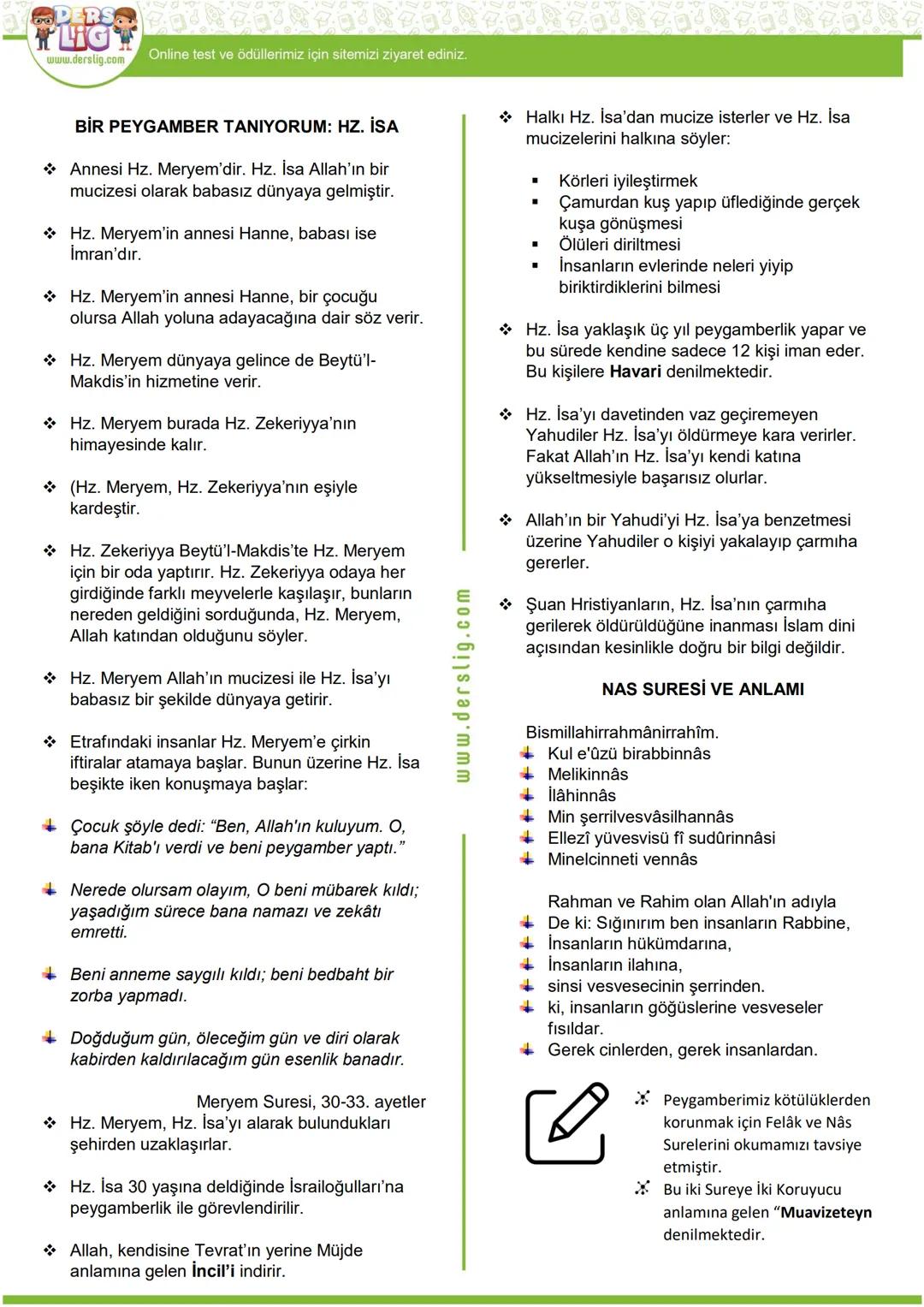 DERS LİG
www.derslig.com
Online test ve ödüllerimiz için sitemizi ziyaret ediniz.

BİR PEYGAMBER TANIYORUM: HZ. İSA

❖ Annesi Hz. Meryem'dir. Hz. İsa Allah'ın bir mucizesi olarak babasız dünyaya gelmiştir.

❖ Hz. Meryem'in annesi Hanne, babası ise İmran'dır.

❖ Hz. Meryem'in annesi Hanne, bir çocuğu olursa Allah yoluna adayacağına dair söz verir.

❖ Hz. Meryem dünyaya gelince de Beytü'l-Makdis'in hizmetine verir.

❖ Hz. Meryem burada Hz. Zekeriyya'nın himayesinde kalır.

❖ (Hz. Meryem, Hz. Zekeriyya'nın eşiyle kardeştir.

❖ Hz. Zekeriyya Beytü'l-Makdis'te Hz. Meryem için bir oda yaptırır. Hz. Zekeriyya odaya her girdiğinde farklı meyvelerle kaşılaşır, bunların nereden geldiğini sorduğunda, Hz. Meryem, Allah katından olduğunu söyler.

❖ Hz. Meryem Allah'ın mucizesi ile Hz. İsa'yı babasız bir şekilde dünyaya getirir.

❖ Etrafındaki insanlar Hz. Meryem'e çirkin iftiralar atamaya başlar. Bunun üzerine Hz. İsa beşikte iken konuşmaya başlar:

Çocuk şöyle dedi: "Ben, Allah'ın kuluyum. O, bana Kitab'ı verdi ve beni peygamber yaptı."

Nerede olursam olayım, O beni mübarek kıldı; yaşadığım sürece bana namazı ve zekâtı emretti.

Beni anneme saygılı kıldı; beni bedbaht bir zorba yapmadı.

Doğduğum gün, öleceğim gün ve diri olarak kabirden kaldırılacağım gün esenlik banadır.

Meryem Suresi, 30-33. ayetler

❖ Hz. Meryem, Hz. İsa'yı alarak bulundukları şehirden uzaklaşırlar.

❖ Hz. İsa 30 yaşına deldiğinde İsrailoğulları'na peygamberlik ile görevlendirilir.

❖ Allah, kendisine Tevrat'ın yerine Müjde anlamına gelen İncil'i indirir.

www.derslig.com

❖ Halkı Hz. İsa'dan mucize isterler ve Hz. İsa mucizelerini halkına söyler:

▪ Körleri iyileştirmek
▪ Çamurdan kuş yapıp üflediğinde gerçek kuşa gönüşmesi
▪ Ölüleri diriltmesi
▪ İnsanların evlerinde neleri yiyip biriktirdiklerini bilmesi

❖ Hz. İsa yaklaşık üç yıl peygamberlik yapar ve bu sürede kendine sadece 12 kişi iman eder. Bu kişilere Havari denilmektedir.

❖ Hz. İsa'yı davetinden vaz geçiremeyen Yahudiler Hz. İsa'yı öldürmeye kara verirler. Fakat Allah'ın Hz. İsa'yı kendi katına yükseltmesiyle başarısız olurlar.

❖ Allah'ın bir Yahudi'yi Hz. İsa'ya benzetmesi üzerine Yahudiler o kişiyi yakalayıp çarmıha gererler.

❖ Şuan Hristiyanların, Hz. İsa'nın çarmıha gerilerek öldürüldüğüne inanması İslam dini açısından kesinlikle doğru bir bilgi değildir.

NAS SURESİ VE ANLAMI

Bismillahirrahmânirrahîm.
Kul e'ûzü birabbinnâs
Melikinnâs
İlâhinnâs
Min şerrilvesvâsilhannâs
Ellezî yüvesvisü fî sudûrinnâsi
Minelcinneti vennâs

Rahman ve Rahim olan Allah'ın adıyla
De ki: Sığınırım ben insanların Rabbine,
İnsanların hükümdarına,
İnsanların ilahına,
sinsi vesvesecinin şerrinden.
ki, insanların göğüslerine vesveseler fısıldar.
Gerek cinlerden, gerek insanlardan.

Peygamberimiz kötülüklerden korunmak için Felâk ve Nâs Surelerini okumamızı tavsiye etmiştir.
Bu iki Sureye İki Koruyucu anlamına gelen "Muavizeteyn denilmektedir.